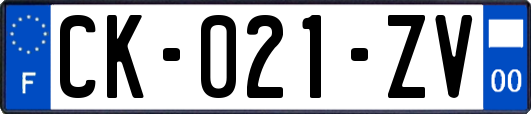 F
CK-021-ZV
00